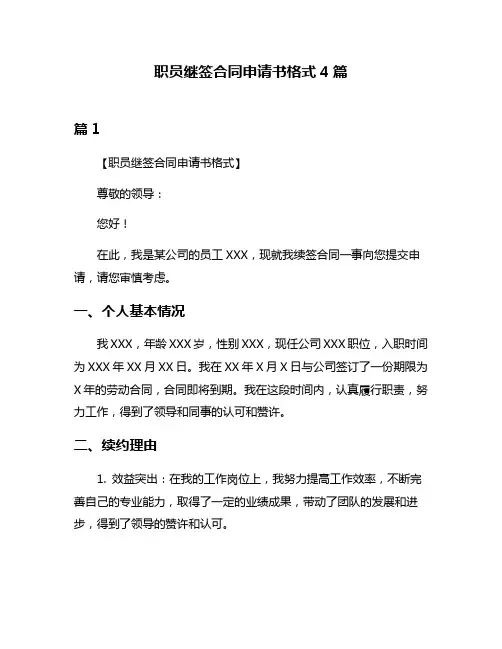 职员继签合同申请书格式 4 篇

篇 1

【职员继签合同申请书格式】

尊敬的领导：

您好！

在此，我是某公司的员工 XXX，现就我续签合同一事向您提交申请，请您审慎考虑。

一、个人基本情况

我 XXX，年龄 XXX 岁，性别 XXX，现任公司 XXX 职位，入职时间为 XXX 年 XX 月 XX 日。我在 XX 年 X 月 X 日与公司签订了一份期限为 X 年的劳动合同，合同即将到期。我在这段时间内，认真履行职责，努力工作，得到了领导和同事的认可和赞许。

二、续约理由

1. 效益突出：在我的工作岗位上，我努力提高工作效率，不断完善自己的专业能力，取得了一定的业绩成果，带动了团队的发展和进步，得到了领导的赞许和认可。